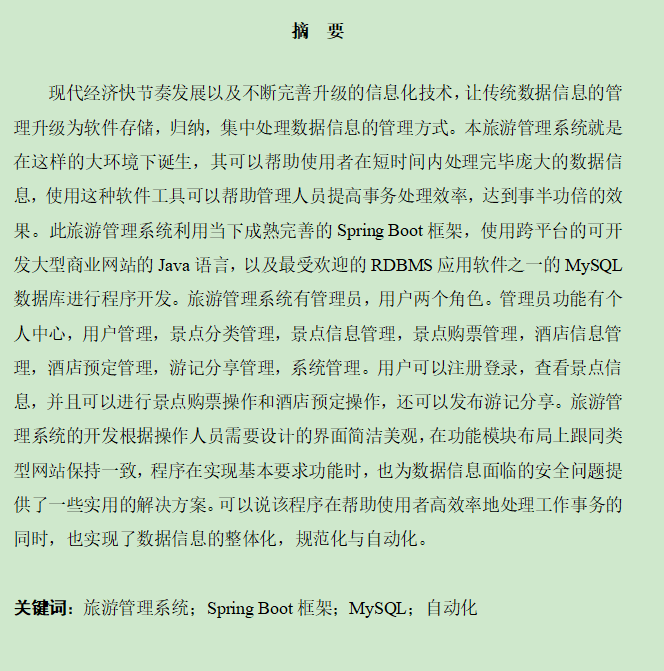 摘 要

现代经济快节奏发展以及不断完善升级的信息化技术，让传统数据信息的管理升级为软件存储，归纳，集中处理数据信息的管理方式。本旅游管理系统就是在这样的大环境下诞生，其可以帮助使用者在短时间内处理完毕庞大的数据信息，使用这种软件工具可以帮助管理人员提高事务处理效率，达到事半功倍的效果。此旅游管理系统利用当下成熟完善的Spring Boot框架，使用跨平台的可开发大型商业网站的Java语言，以及最受欢迎的RDBMS应用软件之一的MySQL数据库进行程序开发。旅游管理系统有管理员，用户两个角色。管理员功能有个人中心，用户管理，景点分类管理，景点信息管理，景点购票管理，酒店信息管理，酒店预定管理，游记分享管理，系统管理。用户可以注册登录，查看景点信息，并且可以进行景点购票操作和酒店预定操作，还可以发布游记分享。旅游管理系统的开发根据操作人员需要设计的界面简洁美观，在功能模块布局上跟同类型网站保持一致，程序在实现基本要求功能时，也为数据信息面临的安全问题提供了一些实用的解决方案。可以说该程序在帮助使用者高效率地处理工作事务的同时，也实现了数据信息的整体化，规范化与自动化。

关键词：旅游管理系统；Spring Boot框架；MySQL；自动化